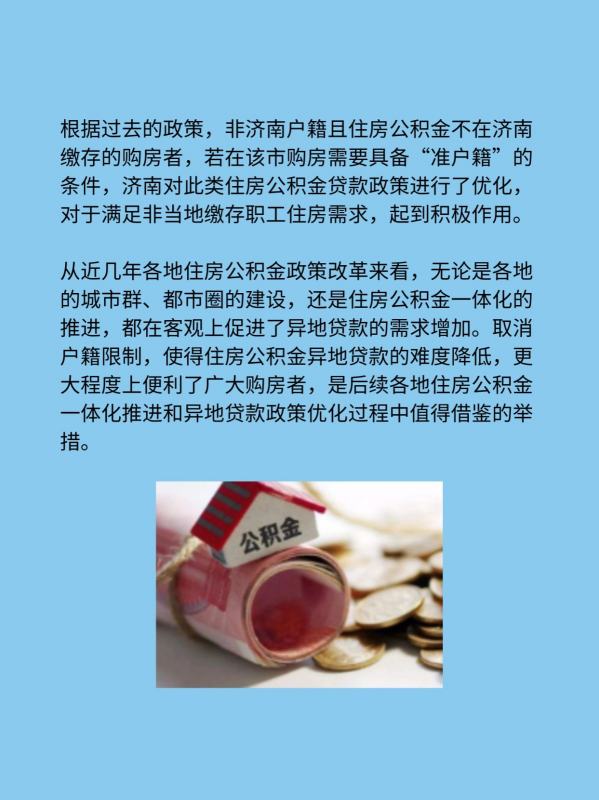 根据过去的政策，非济南户籍且住房公积金不在济南缴存的购房者，若在该市购房需要具备“准户籍”的条件，济南对此类住房公积金贷款政策进行了优化，对于满足非当地缴存职工住房需求，起到积极作用。

从近几年各地住房公积金政策改革来看，无论是各地的城市群、都市圈的建设，还是住房公积金一体化的推进，都在客观上促进了异地贷款的需求增加。取消户籍限制，使得住房公积金异地贷款的难度降低，更大程度上便利了广大购房者，是后续各地住房公积金一体化推进和异地贷款政策优化过程中值得借鉴的举措。

公积金